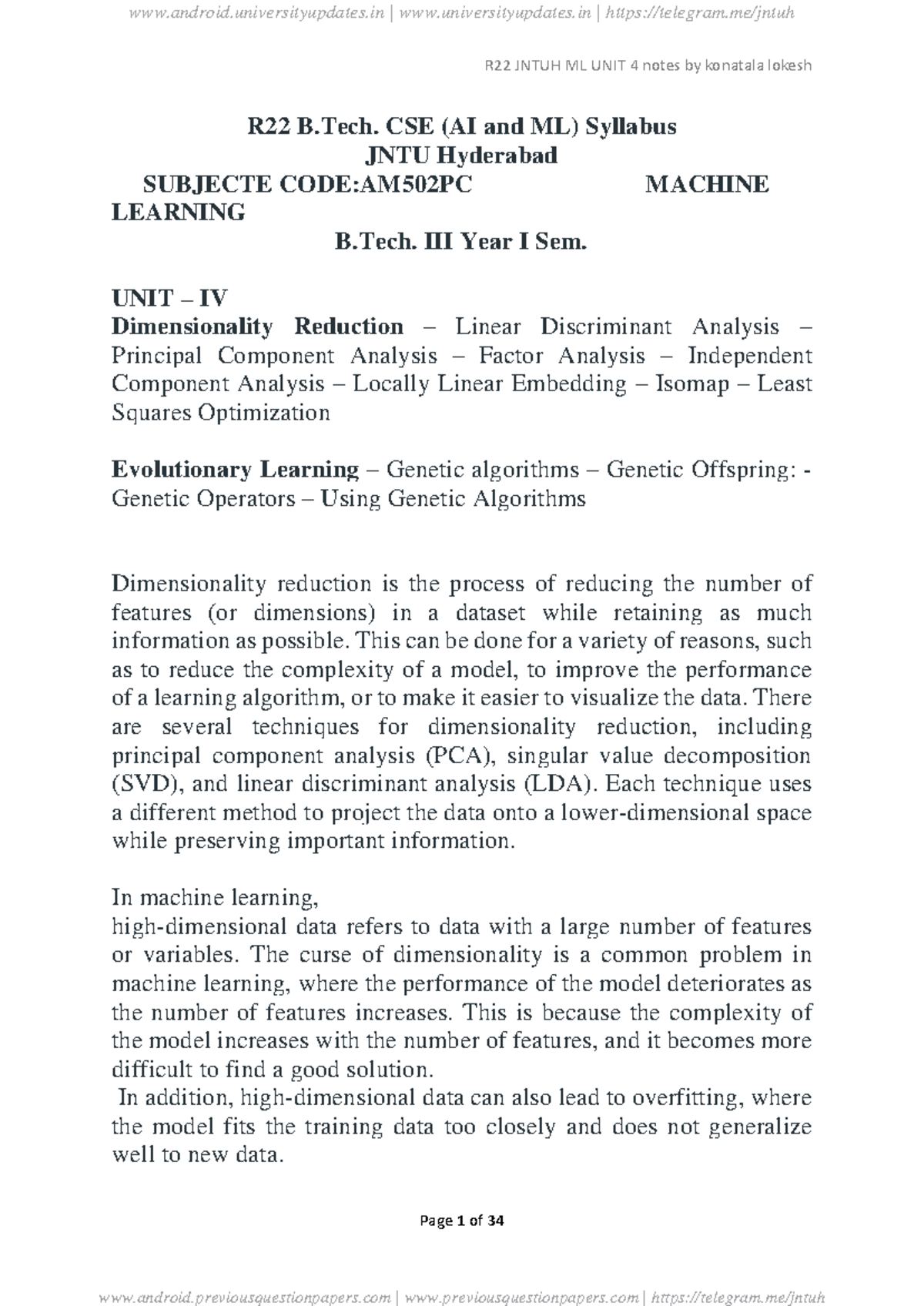 www.android.universityupdates.in | www.universityupdates.in | https://telegram.me/jntuh

R22 JNTUH ML UNIT 4 notes by konatala lokesh

R22 B.Tech. CSE (AI and ML) Syllabus
JNTU Hyderabad
SUBJECTE CODE:AM502PC MACHINE LEARNING
B.Tech. III Year I Sem.

UNIT – IV
Dimensionality Reduction – Linear Discriminant Analysis – Principal Component Analysis – Factor Analysis – Independent Component Analysis – Locally Linear Embedding – Isomap – Least Squares Optimization

Evolutionary Learning – Genetic algorithms – Genetic Offspring: - Genetic Operators – Using Genetic Algorithms

Dimensionality reduction is the process of reducing the number of features (or dimensions) in a dataset while retaining as much information as possible. This can be done for a variety of reasons, such as to reduce the complexity of a model, to improve the performance of a learning algorithm, or to make it easier to visualize the data. There are several techniques for dimensionality reduction, including principal component analysis (PCA), singular value decomposition (SVD), and linear discriminant analysis (LDA). Each technique uses a different method to project the data onto a lower-dimensional space while preserving important information.

In machine learning,
high-dimensional data refers to data with a large number of features or variables. The curse of dimensionality is a common problem in machine learning, where the performance of the model deteriorates as the number of features increases. This is because the complexity of the model increases with the number of features, and it becomes more difficult to find a good solution.
In addition, high-dimensional data can also lead to overfitting, where the model fits the training data too closely and does not generalize well to new data.

Page 1 of 34

www.android.previousquestionpapers.com | www.previousquestionpapers.com | https://telegram.me/jntuh